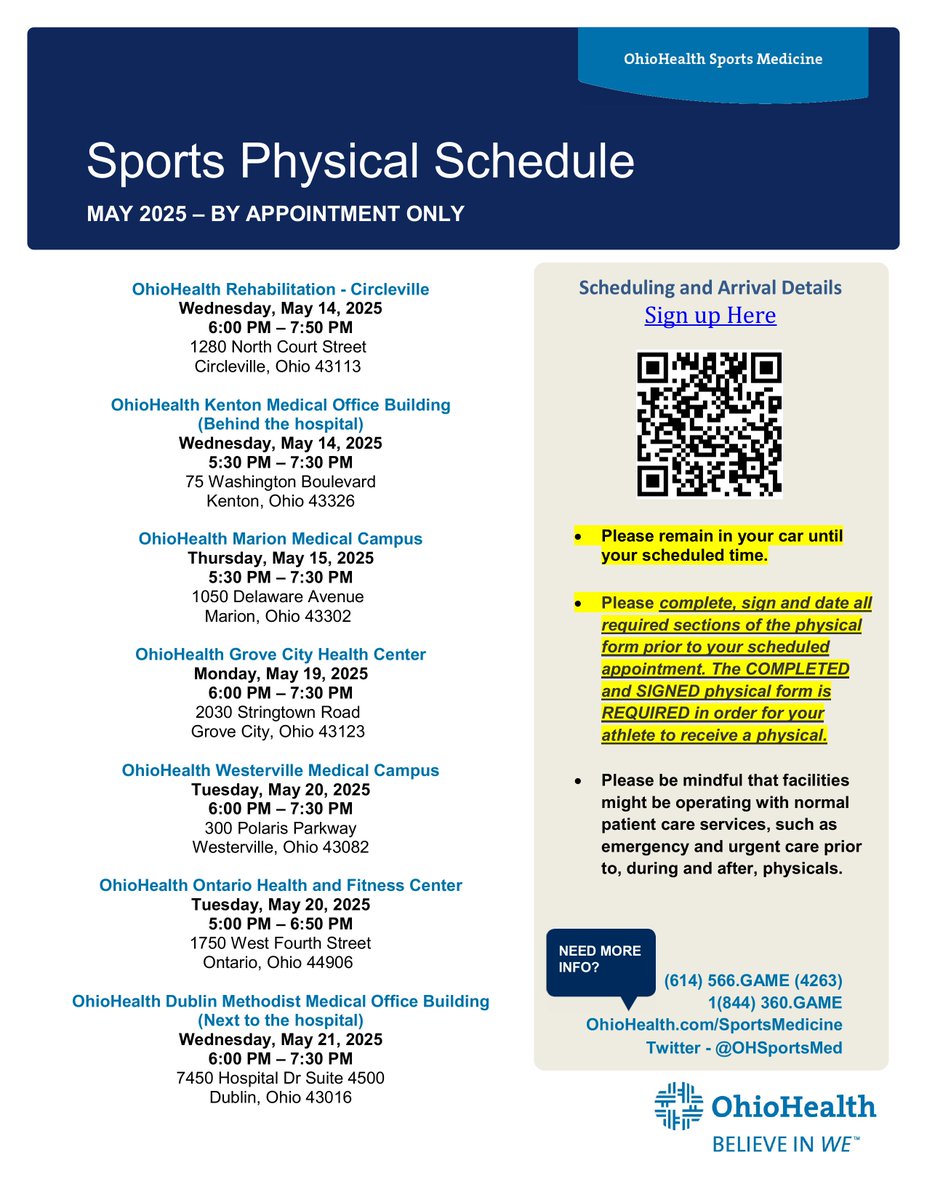 OhioHealth Sports Medicine

Sports Physical Schedule

MAY 2025 – BY APPOINTMENT ONLY

OhioHealth Rehabilitation - Circleville
Wednesday, May 14, 2025
6:00 PM – 7:50 PM
1280 North Court Street
Circleville, Ohio 43113

OhioHealth Kenton Medical Office Building
(Behind the hospital)
Wednesday, May 14, 2025
5:30 PM – 7:30 PM
75 Washington Boulevard
Kenton, Ohio 43326

OhioHealth Marion Medical Campus
Thursday, May 15, 2025
5:30 PM – 7:30 PM
1050 Delaware Avenue
Marion, Ohio 43302

OhioHealth Grove City Health Center
Monday, May 19, 2025
6:00 PM – 7:30 PM
2030 Stringtown Road
Grove City, Ohio 43123

OhioHealth Westerville Medical Campus
Tuesday, May 20, 2025
6:00 PM – 7:30 PM
300 Polaris Parkway
Westerville, Ohio 43082

OhioHealth Ontario Health and Fitness Center
Tuesday, May 20, 2025
5:00 PM – 6:50 PM
1750 West Fourth Street
Ontario, Ohio 44906

OhioHealth Dublin Methodist Medical Office Building
(Next to the hospital)
Wednesday, May 21, 2025
6:00 PM – 7:30 PM
7450 Hospital Dr Suite 4500
Dublin, Ohio 43016

Scheduling and Arrival Details
Sign up Here

• Please remain in your car until your scheduled time.

• Please complete, sign and date all required sections of the physical form prior to your scheduled appointment. The COMPLETED and SIGNED physical form is REQUIRED in order for your athlete to receive a physical.

• Please be mindful that facilities might be operating with normal patient care services, such as emergency and urgent care prior to, during and after, physicals.

NEED MORE INFO?
(614) 566.GAME (4263)
1(844) 360.GAME
OhioHealth.com/SportsMedicine
Twitter - @OHSportsMed

OhioHealth
BELIEVE IN WE™